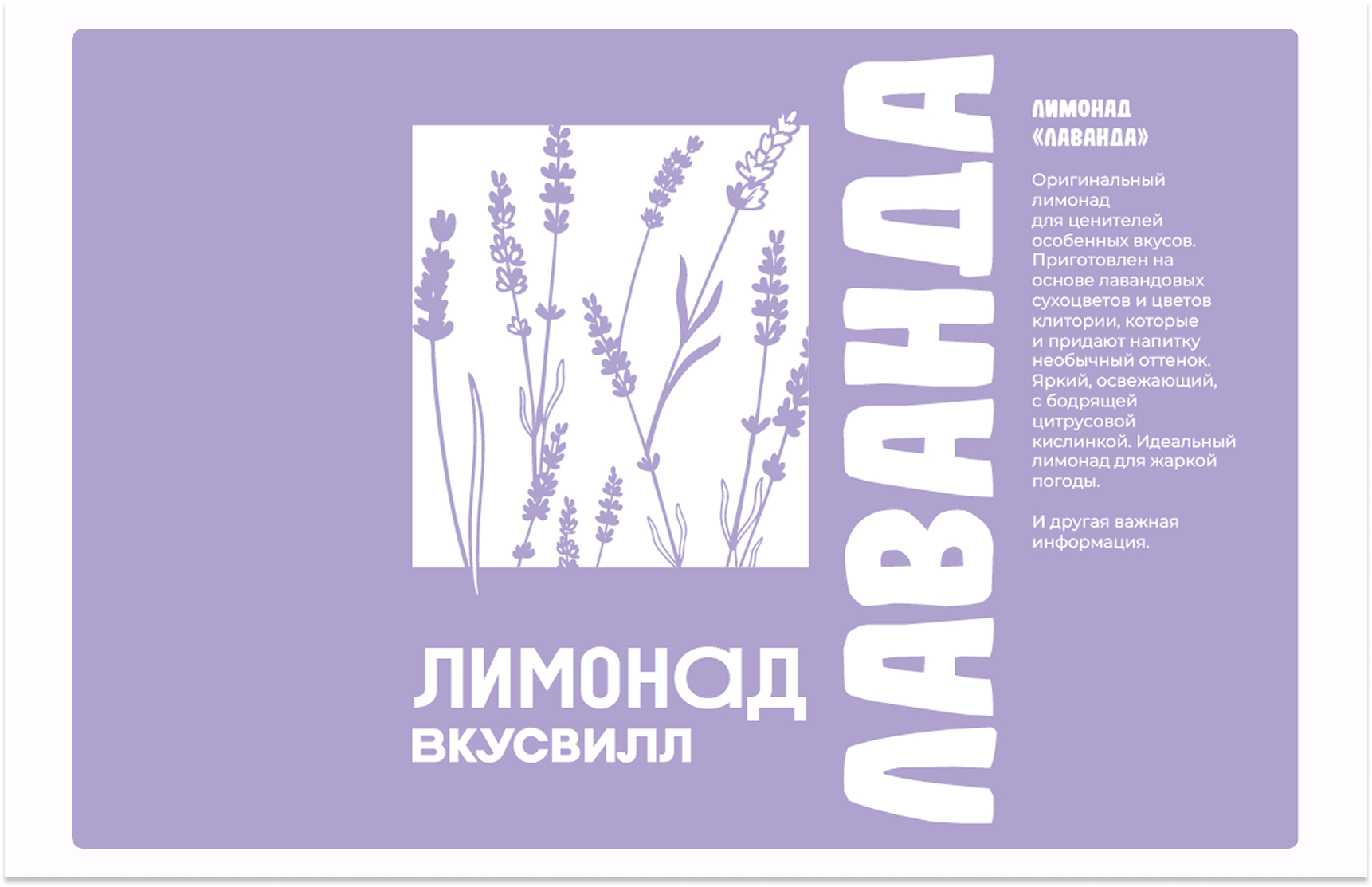 ЛИМОНАД
ВКУСВИЛЛ

ЛАВАНДА

ЛИМОНАД «ЛАВАНДА»

Оригинальный лимонад для ценителей особенных вкусов. Приготовлен на основе лавандовых сухоцветов и цветов клитории, которые и придают напитку необычный оттенок. Яркий, освежающий, с бодрящей цитрусовой кислинкой. Идеальный лимонад для жаркой погоды.

И другая важная информация.